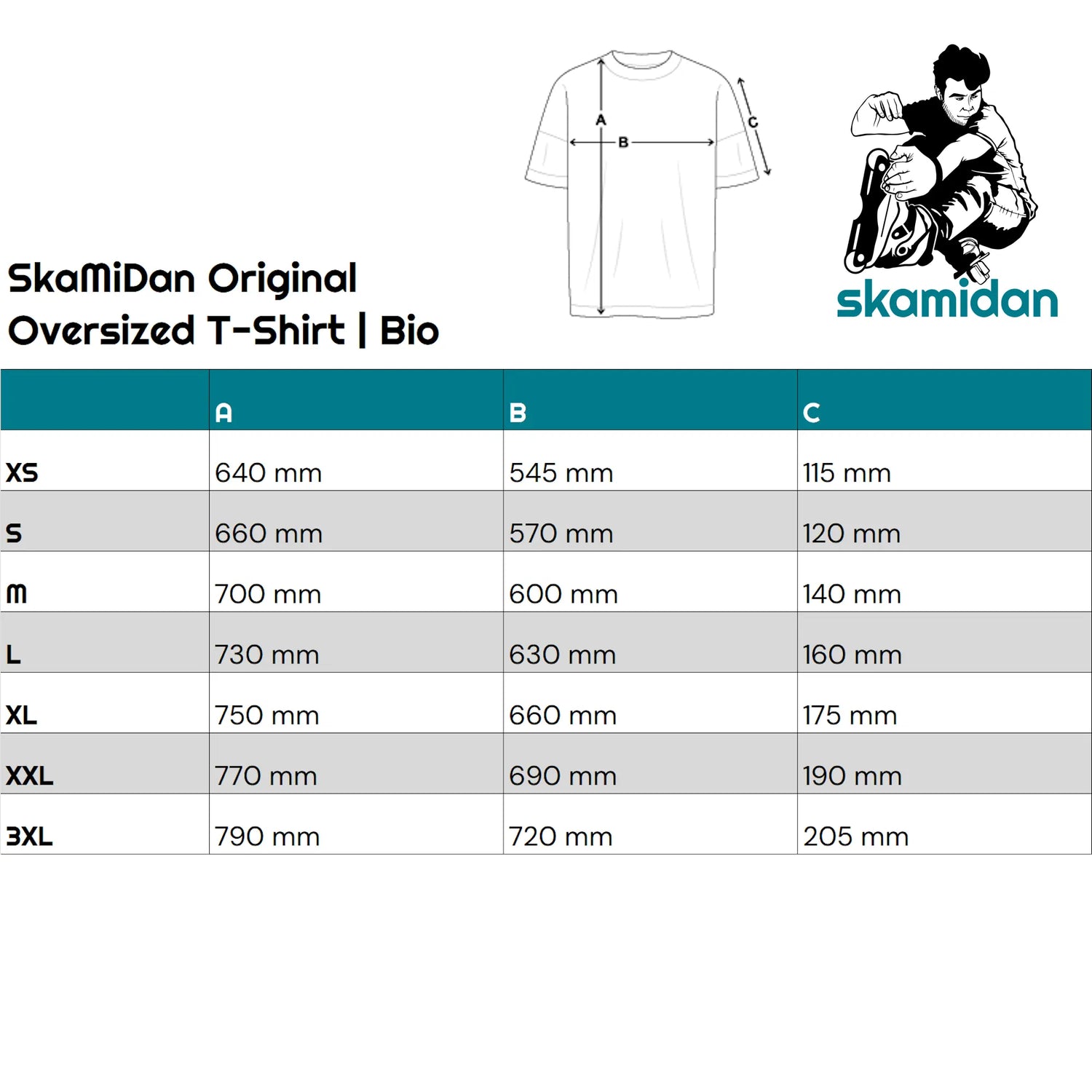 A
B
C

skamidan

SkaMiDan Original Oversized T-Shirt | Bio

| | A | B | C |
|---|---|---|---|
| XS | 640 mm | 545 mm | 115 mm |
| S | 660 mm | 570 mm | 120 mm |
| M | 700 mm | 600 mm | 140 mm |
| L | 730 mm | 630 mm | 160 mm |
| XL | 750 mm | 660 mm | 175 mm |
| XXL | 770 mm | 690 mm | 190 mm |
| 3XL | 790 mm | 720 mm | 205 mm |